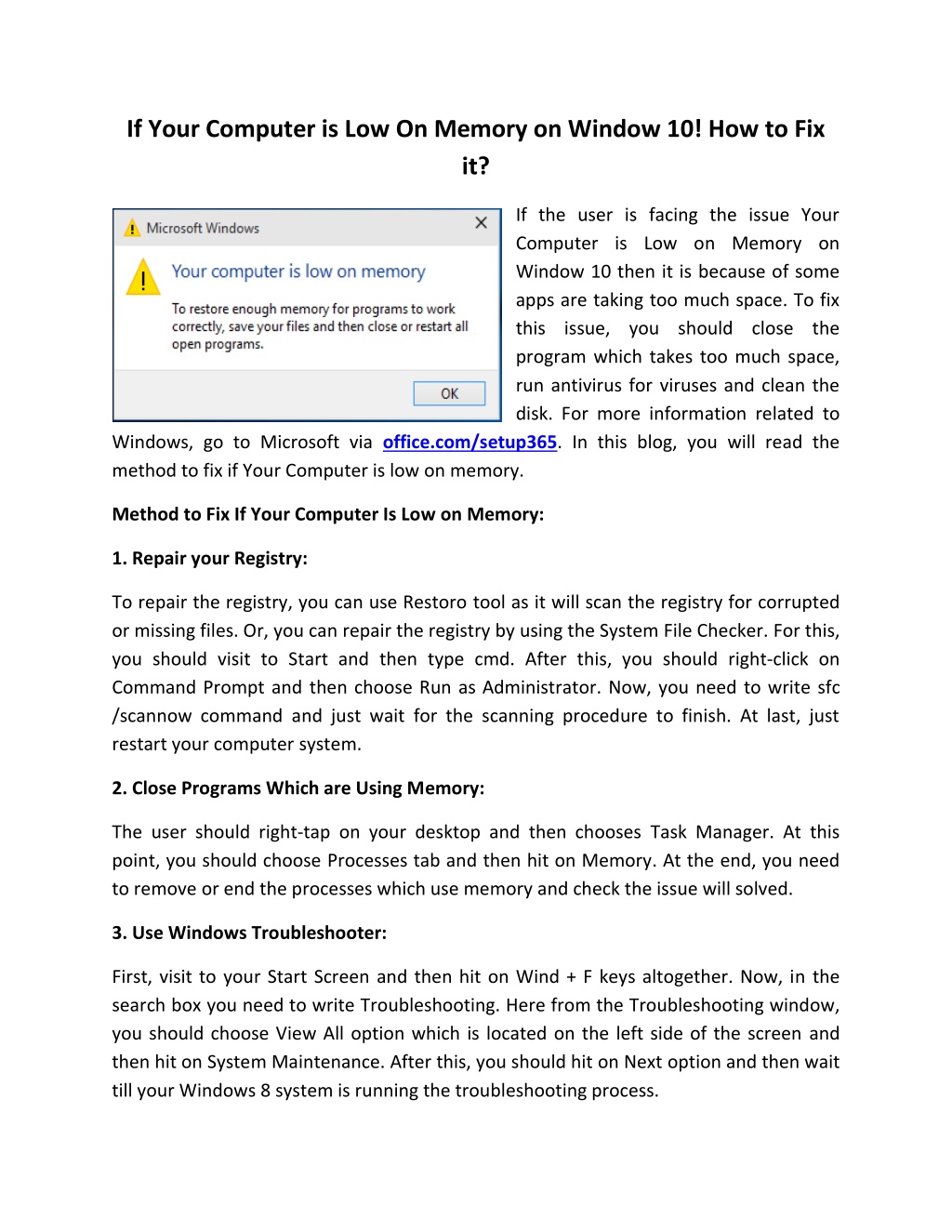 If Your Computer is Low On Memory on Window 10! How to Fix it?

Microsoft Windows

Your computer is low on memory

To restore enough memory for programs to work correctly, save your files and then close or restart all open programs.

OK

If the user is facing the issue Your Computer is Low on Memory on Window 10 then it is because of some apps are taking too much space. To fix this issue, you should close the program which takes too much space, run antivirus for viruses and clean the disk. For more information related to Windows, go to Microsoft via office.com/setup365. In this blog, you will read the method to fix if Your Computer is low on memory.

Method to Fix If Your Computer Is Low on Memory:

1. Repair your Registry:

To repair the registry, you can use Restoro tool as it will scan the registry for corrupted or missing files. Or, you can repair the registry by using the System File Checker. For this, you should visit to Start and then type cmd. After this, you should right-click on Command Prompt and then choose Run as Administrator. Now, you need to write sfc /scannow command and just wait for the scanning procedure to finish. At last, just restart your computer system.

2. Close Programs Which are Using Memory:

The user should right-tap on your desktop and then chooses Task Manager. At this point, you should choose Processes tab and then hit on Memory. At the end, you need to remove or end the processes which use memory and check the issue will solved.

3. Use Windows Troubleshooter:

First, visit to your Start Screen and then hit on Wind + F keys altogether. Now, in the search box you need to write Troubleshooting. Here from the Troubleshooting window, you should choose View All option which is located on the left side of the screen and then hit on System Maintenance. After this, you should hit on Next option and then wait till your Windows 8 system is running the troubleshooting process.